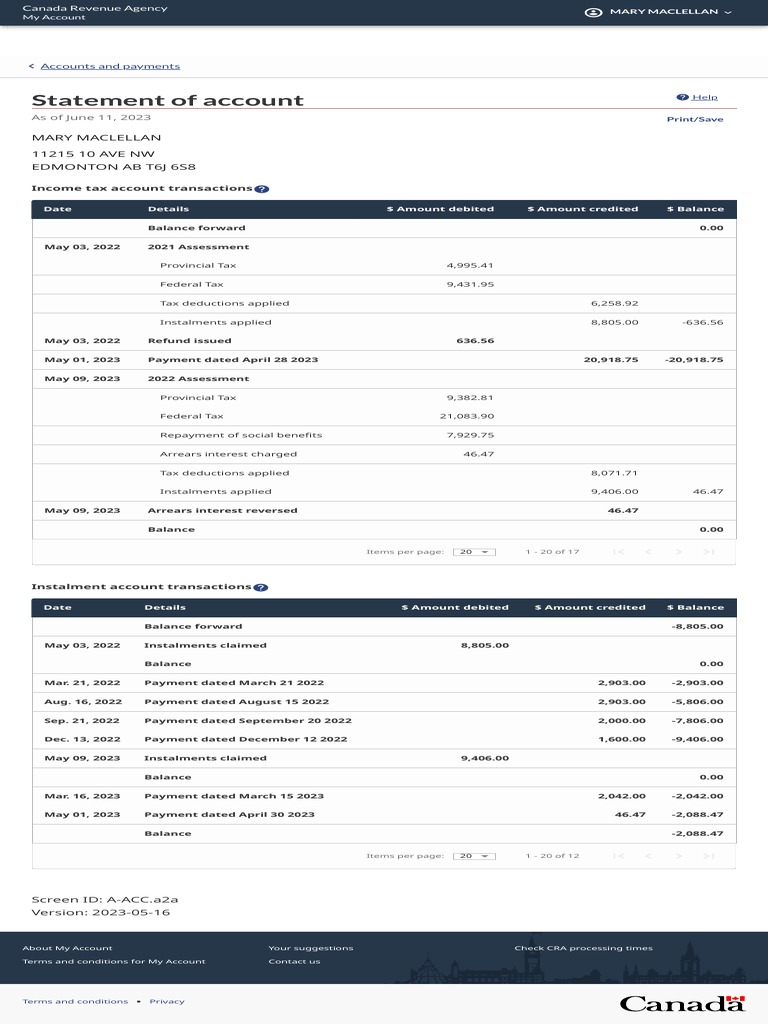 Canada Revenue Agency
My Account

MARY MACLELLAN

< Accounts and payments

Statement of account

Help

As of June 11, 2023

Print/Save

MARY MACLELLAN
11215 10 AVE NW
EDMONTON AB T6J 6S8

Income tax account transactions

| Date | Details | $ Amount debited | $ Amount credited | $ Balance |
|---|---|---|---|---|
| | Balance forward | | | 0.00 |
| May 03, 2022 | 2021 Assessment | | | |
| | Provincial Tax | 4,995.41 | | |
| | Federal Tax | 9,431.95 | | |
| | Tax deductions applied | | 6,258.92 | |
| | Instalments applied | | 8,805.00 | -636.56 |
| May 03, 2022 | Refund issued | 636.56 | | |
| May 01, 2023 | Payment dated April 28 2023 | | 20,918.75 | -20,918.75 |
| May 09, 2023 | 2022 Assessment | | | |
| | Provincial Tax | 9,382.81 | | |
| | Federal Tax | 21,083.90 | | |
| | Repayment of social benefits | 7,929.75 | | |
| | Arrears interest charged | 46.47 | | |
| | Tax deductions applied | | 8,071.71 | |
| | Instalments applied | | 9,406.00 | 46.47 |
| May 09, 2023 | Arrears interest reversed | | 46.47 | |
| | Balance | | | 0.00 |

Items per page: 20 1 - 20 of 17

Instalment account transactions

| Date | Details | $ Amount debited | $ Amount credited | $ Balance |
|---|---|---|---|---|
| | Balance forward | | | -8,805.00 |
| May 03, 2022 | Instalments claimed | 8,805.00 | | |
| | Balance | | | 0.00 |
| Mar. 21, 2022 | Payment dated March 21 2022 | | 2,903.00 | -2,903.00 |
| Aug. 16, 2022 | Payment dated August 15 2022 | | 2,903.00 | -5,806.00 |
| Sep. 21, 2022 | Payment dated September 20 2022 | | 2,000.00 | -7,806.00 |
| Dec. 13, 2022 | Payment dated December 12 2022 | | 1,600.00 | -9,406.00 |
| May 09, 2023 | Instalments claimed | 9,406.00 | | |
| | Balance | | | 0.00 |
| Mar. 16, 2023 | Payment dated March 15 2023 | | 2,042.00 | -2,042.00 |
| May 01, 2023 | Payment dated April 30 2023 | | 46.47 | -2,088.47 |
| | Balance | | | -2,088.47 |

Items per page: 20 1 - 20 of 12

Screen ID: A-ACC.a2a
Version: 2023-05-16

About My Account
Terms and conditions for My Account
Your suggestions
Contact us
Check CRA processing times

Terms and conditions • Privacy

Canada